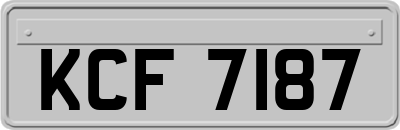 KCF 7187